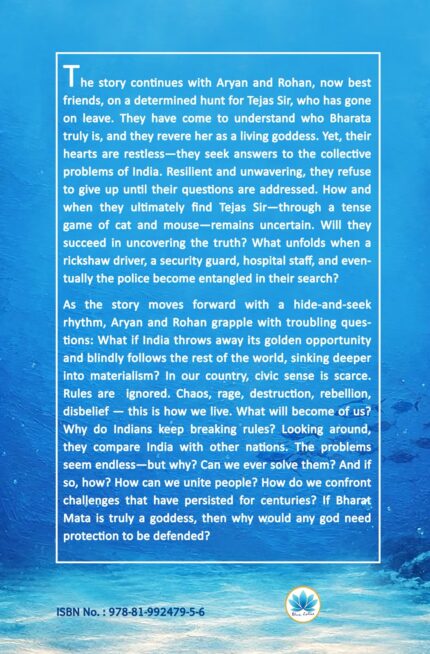 The story continues with Aryan and Rohan, now best friends, on a determined hunt for Tejas Sir, who has gone on leave. They have come to understand who Bharata truly is, and they revere her as a living goddess. Yet, their hearts are restless—they seek answers to the collective problems of India. Resilient and unwavering, they refuse to give up until their questions are addressed. How and when they ultimately find Tejas Sir—through a tense game of cat and mouse—remains uncertain. Will they succeed in uncovering the truth? What unfolds when a rickshaw driver, a security guard, hospital staff, and eventually the police become entangled in their search?

As the story moves forward with a hide-and-seek rhythm, Aryan and Rohan grapple with troubling questions: What if India throws away its golden opportunity and blindly follows the rest of the world, sinking deeper into materialism? In our country, civic sense is scarce. Rules are ignored. Chaos, rage, destruction, rebellion, disbelief — this is how we live. What will become of us? Why do Indians keep breaking rules? Looking around, they compare India with other nations. The problems seem endless—but why? Can we ever solve them? And if so, how? How can we unite people? How do we confront challenges that have persisted for centuries? If Bharat Mata is truly a goddess, then why would any god need protection to be defended?

ISBN No. : 978-81-992479-5-6

Blue Lotus